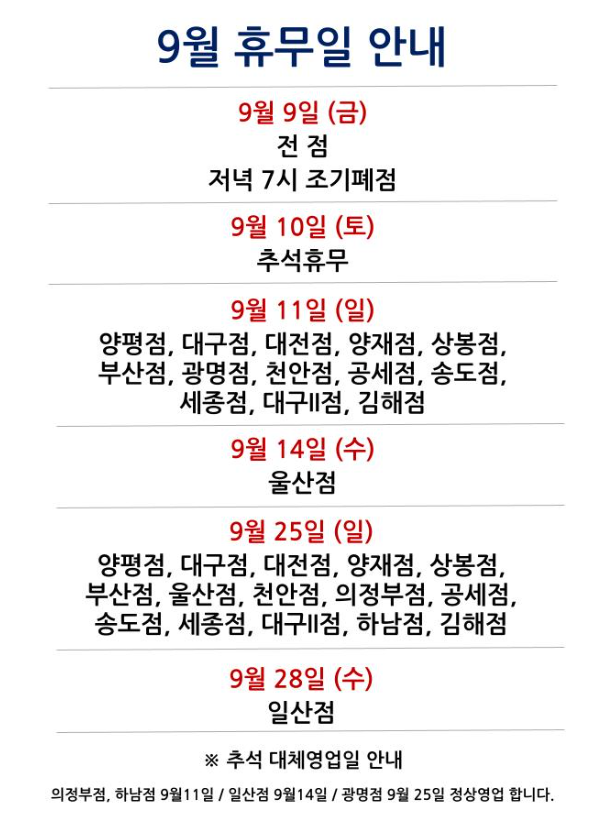 9월 휴무일 안내

9월 9일 (금)
전 점
저녁 7시 조기폐점

9월 10일 (토)
추석휴무

9월 11일 (일)
양평점, 대구점, 대전점, 양재점, 상봉점, 부산점, 광명점, 천안점, 공세점, 송도점, 세종점, 대구II점, 김해점

9월 14일 (수)
울산점

9월 25일 (일)
양평점, 대구점, 대전점, 양재점, 상봉점, 부산점, 울산점, 천안점, 의정부점, 공세점, 송도점, 세종점, 대구II점, 하남점, 김해점

9월 28일 (수)
일산점

※ 추석 대체영업일 안내

의정부점, 하남점 9월11일 / 일산점 9월14일 / 광명점 9월 25일 정상영업 합니다.